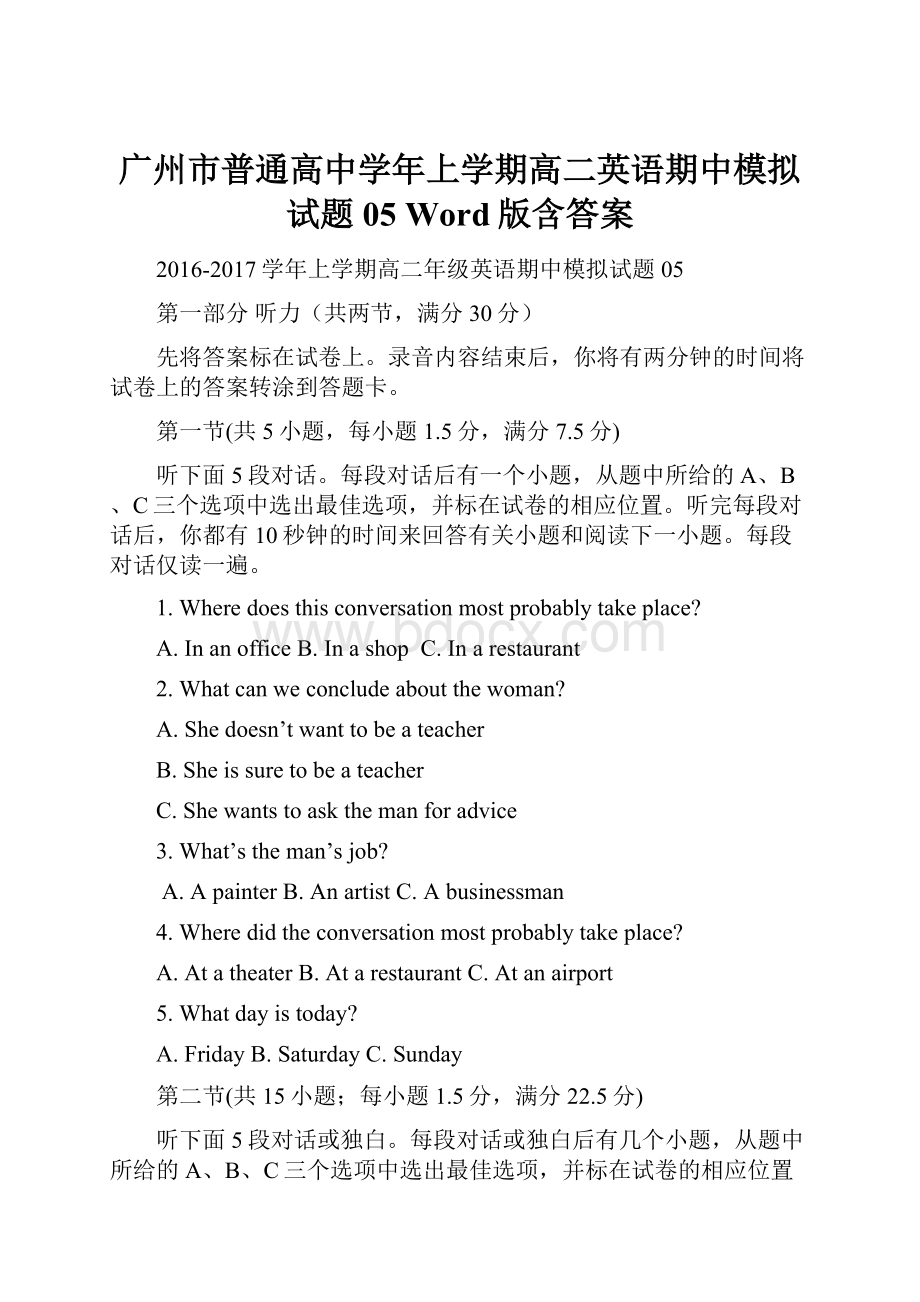 广州市普通高中学年上学期高二英语期中模拟试题 05 Word 版含答案

2016-2017 学年上学期高二年级英语期中模拟试题 05

第一部分 听力（共两节，满分 30 分）

先将答案标在试卷上。录音内容结束后，你将有两分钟的时间将试卷上的答案转涂到答题卡。

第一节(共 5 小题，每小题 1.5 分，满分 7.5 分)

听下面 5 段对话。每段对话后有一个小题，从题中所给的 A、B、C 三个选项中选出最佳选项，并标在试卷的相应位置。听完每段对话后，你都有 10 秒钟的时间来回答有关小题和阅读下一小题。每段对话仅读一遍。

1. Where does this conversation most probably take place?

A. In an office B. In a shop C. In a restaurant

2. What can we conclude about the woman?

A. She doesn’t want to be a teacher

B. She is sure to be a teacher

C. She wants to ask the man for advice

3. What’s the man’s job?

A. A painter B. An artist C. A businessman

4. Where did the conversation most probably take place?

A. At a theater B. At a restaurant C. At an airport

5. What day is today?

A. Friday B. Saturday C. Sunday

第二节(共 15 小题；每小题 1.5 分，满分 22.5 分)

听下面 5 段对话或独白。每段对话或独白后有几个小题，从题中所给的 A、B、C 三个选项中选出最佳选项，并标在试卷的相应位置

www.bdocx.com